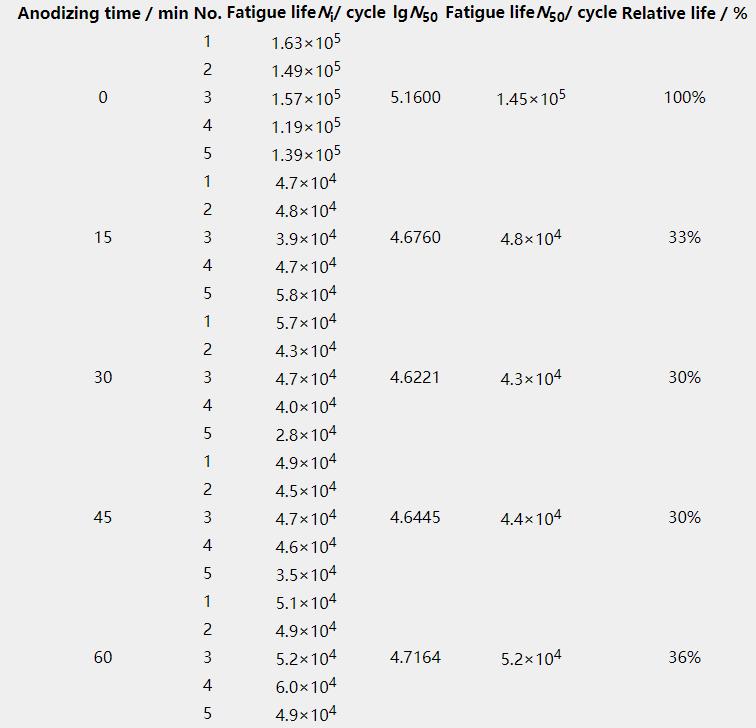 | Anodizing time / min | No. | Fatigue life $N_i$/ cycle | lg $N_{50}$ | Fatigue life $N_{50}$/ cycle | Relative life / % |
|---|---|---|---|---|---|
| | 1 | $1.63\times10^5$ | | | |
| | 2 | $1.49\times10^5$ | | | |
| 0 | 3 | $1.57\times10^5$ | 5.1600 | $1.45\times10^5$ | 100% |
| | 4 | $1.19\times10^5$ | | | |
| | 5 | $1.39\times10^5$ | | | |
| | 1 | $4.7\times10^4$ | | | |
| | 2 | $4.8\times10^4$ | | | |
| 15 | 3 | $3.9\times10^4$ | 4.6760 | $4.8\times10^4$ | 33% |
| | 4 | $4.7\times10^4$ | | | |
| | 5 | $5.8\times10^4$ | | | |
| | 1 | $5.7\times10^4$ | | | |
| | 2 | $4.3\times10^4$ | | | |
| 30 | 3 | $4.7\times10^4$ | 4.6221 | $4.3\times10^4$ | 30% |
| | 4 | $4.0\times10^4$ | | | |
| | 5 | $2.8\times10^4$ | | | |
| | 1 | $4.9\times10^4$ | | | |
| | 2 | $4.5\times10^4$ | | | |
| 45 | 3 | $4.7\times10^4$ | 4.6445 | $4.4\times10^4$ | 30% |
| | 4 | $4.6\times10^4$ | | | |
| | 5 | $3.5\times10^4$ | | | |
| | 1 | $5.1\times10^4$ | | | |
| | 2 | $4.9\times10^4$ | | | |
| 60 | 3 | $5.2\times10^4$ | 4.7164 | $5.2\times10^4$ | 36% |
| | 4 | $6.0\times10^4$ | | | |
| | 5 | $4.9\times10^4$ | | | |